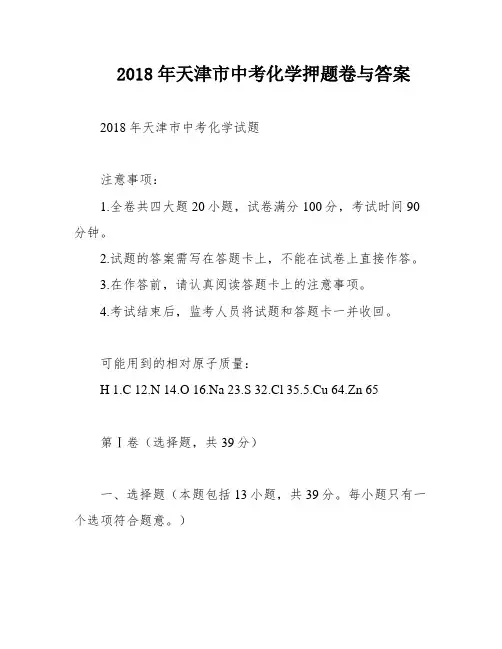 2018 年天津市中考化学押题卷与答案

2018 年天津市中考化学试题

注意事项：

1.全卷共四大题 20 小题，试卷满分 100 分，考试时间 90 分钟。

2.试题的答案需写在答题卡上，不能在试卷上直接作答。

3.在作答前，请认真阅读答题卡上的注意事项。

4.考试结束后，监考人员将试题和答题卡一并收回。

可能用到的相对原子质量：

H 1.C 12.N 14.O 16.Na 23.S 32.Cl 35.5.Cu 64.Zn 65

第Ⅰ卷（选择题，共 39 分）

一、选择题（本题包括 13 小题，共 39 分。每小题只有一个选项符合题意。）